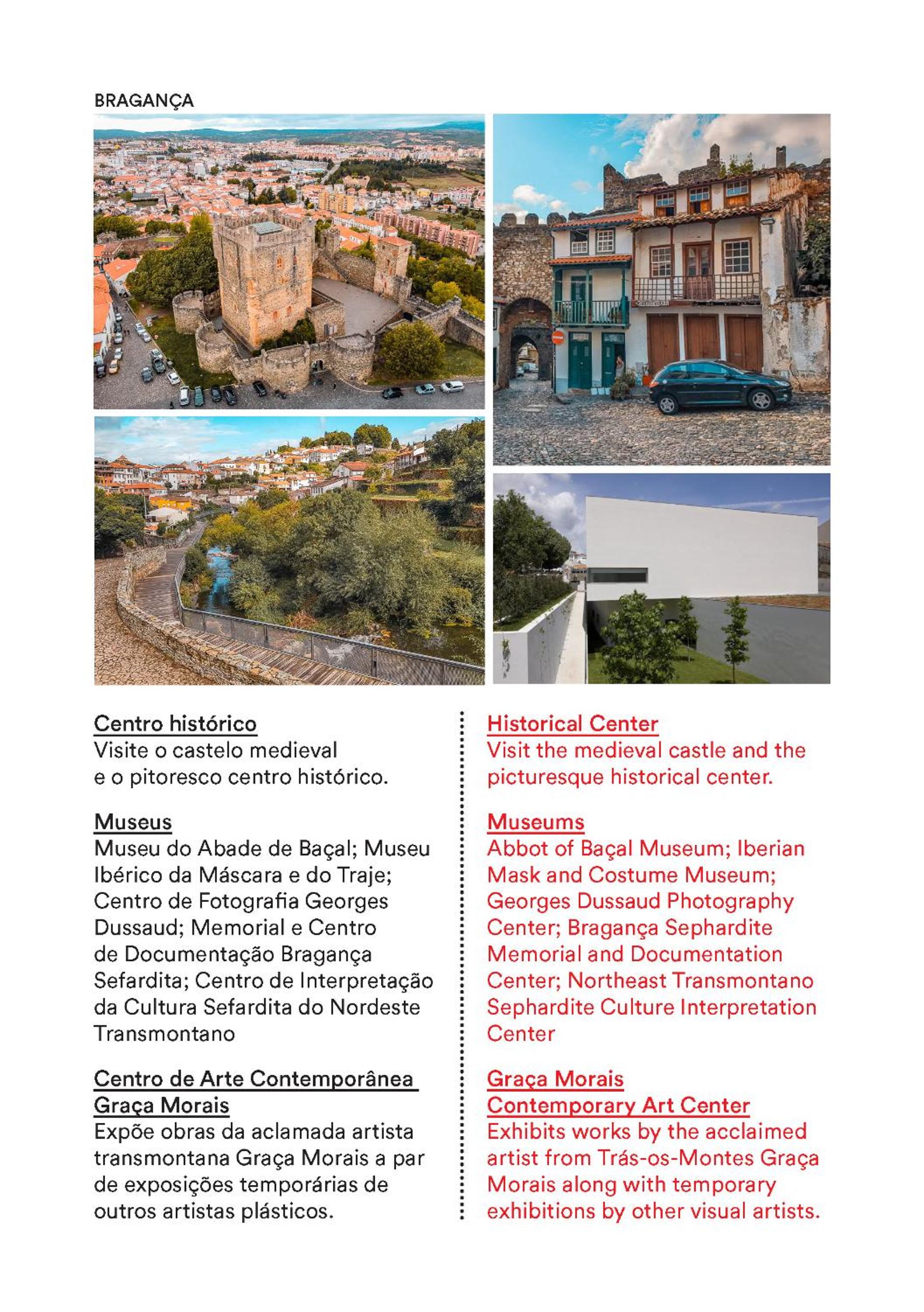 BRAGANÇA

Centro histórico
Visite o castelo medieval e o pitoresco centro histórico.

Museus
Museu do Abade de Baçal; Museu Ibérico da Máscara e do Traje; Centro de Fotografia Georges Dussaud; Memorial e Centro de Documentação Bragança Sefardita; Centro de Interpretação da Cultura Sefardita do Nordeste Transmontano

Centro de Arte Contemporânea Graça Morais
Expõe obras da aclamada artista transmontana Graça Morais a par de exposições temporárias de outros artistas plásticos.

Historical Center
Visit the medieval castle and the picturesque historical center.

Museums
Abbot of Baçal Museum; Iberian Mask and Costume Museum; Georges Dussaud Photography Center; Bragança Sephardite Memorial and Documentation Center; Northeast Transmontano Sephardite Culture Interpretation Center

Graça Morais
Contemporary Art Center
Exhibits works by the acclaimed artist from Trás-os-Montes Graça Morais along with temporary exhibitions by other visual artists.